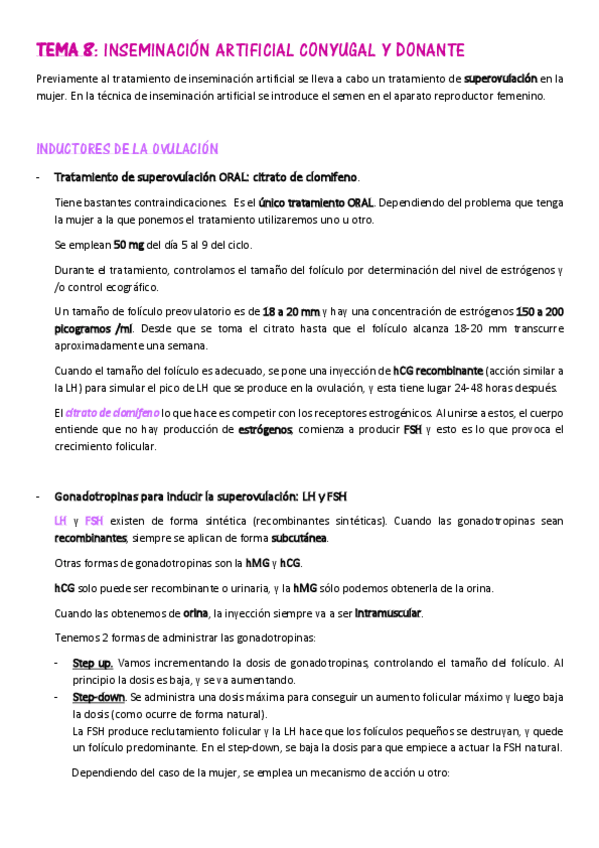 TEMA 8: INSEMINACIÓN ARTIFICIAL CONYUGAL Y DONANTE

Previamente al tratamiento de inseminación artificial se lleva a cabo un tratamiento de superovulación en la mujer. En la técnica de inseminación artificial se introduce el semen en el aparato reproductor femenino.

INDUCTORES DE LA OVULACIÓN

- Tratamiento de superovulación ORAL: citrato de clomifeno.

Tiene bastantes contraindicaciones. Es el único tratamiento ORAL. Dependiendo del problema que tenga la mujer a la que ponemos el tratamiento utilizaremos uno u otro.

Se emplean 50 mg del día 5 al 9 del ciclo.

Durante el tratamiento, controlamos el tamaño del folículo por determinación del nivel de estrógenos y /o control ecográfico.

Un tamaño de folículo preovulatorio es de 18 a 20 mm y hay una concentración de estrógenos 150 a 200 picogramos /ml. Desde que se toma el citrato hasta que el folículo alcanza 18-20 mm transcurre aproximadamente una semana.

Cuando el tamaño del folículo es adecuado, se pone una inyección de hCG recombinante (acción similar a la LH) para simular el pico de LH que se produce en la ovulación, y esta tiene lugar 24-48 horas después.

El citrato de clomifeno lo que hace es competir con los receptores estrogénicos. Al unirse a estos, el cuerpo entiende que no hay producción de estrógenos, comienza a producir FSH y esto es lo que provoca el crecimiento folicular.

- Gonadotropinas para inducir la superovulación: LH y FSH

LH y FSH existen de forma sintética (recombinantes sintéticas). Cuando las gonadotropinas sean recombinantes, siempre se aplican de forma subcutánea.

Otras formas de gonadotropinas son la hMG y hCG.

hCG solo puede ser recombinante o urinaria, y la hMG sólo podemos obtenerla de la orina.

Cuando las obtenemos de orina, la inyección siempre va a ser intramuscular.

Tenemos 2 formas de administrar las gonadotropinas:

- Step up. Vamos incrementando la dosis de gonadotropinas, controlando el tamaño del folículo. Al principio la dosis es baja, y se va aumentando.
- Step-down. Se administra una dosis máxima para conseguir un aumento folicular máximo y luego baja la dosis (como ocurre de forma natural).
La FSH produce reclutamiento folicular y la LH hace que los folículos pequeños se destruyan, y quede un folículo predominante. En el step-down, se baja la dosis para que empiece a actuar la FSH natural.

Dependiendo del caso de la mujer, se emplea un mecanismo de acción u otro: